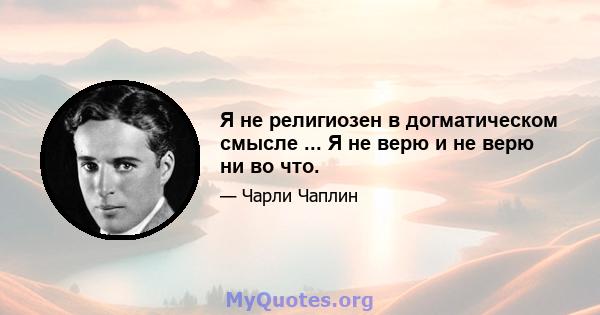 Я не религиозен в догматическом смысле ... Я не верю и не верю ни во что.

— Чарли Чаплин

MyQuotes.org